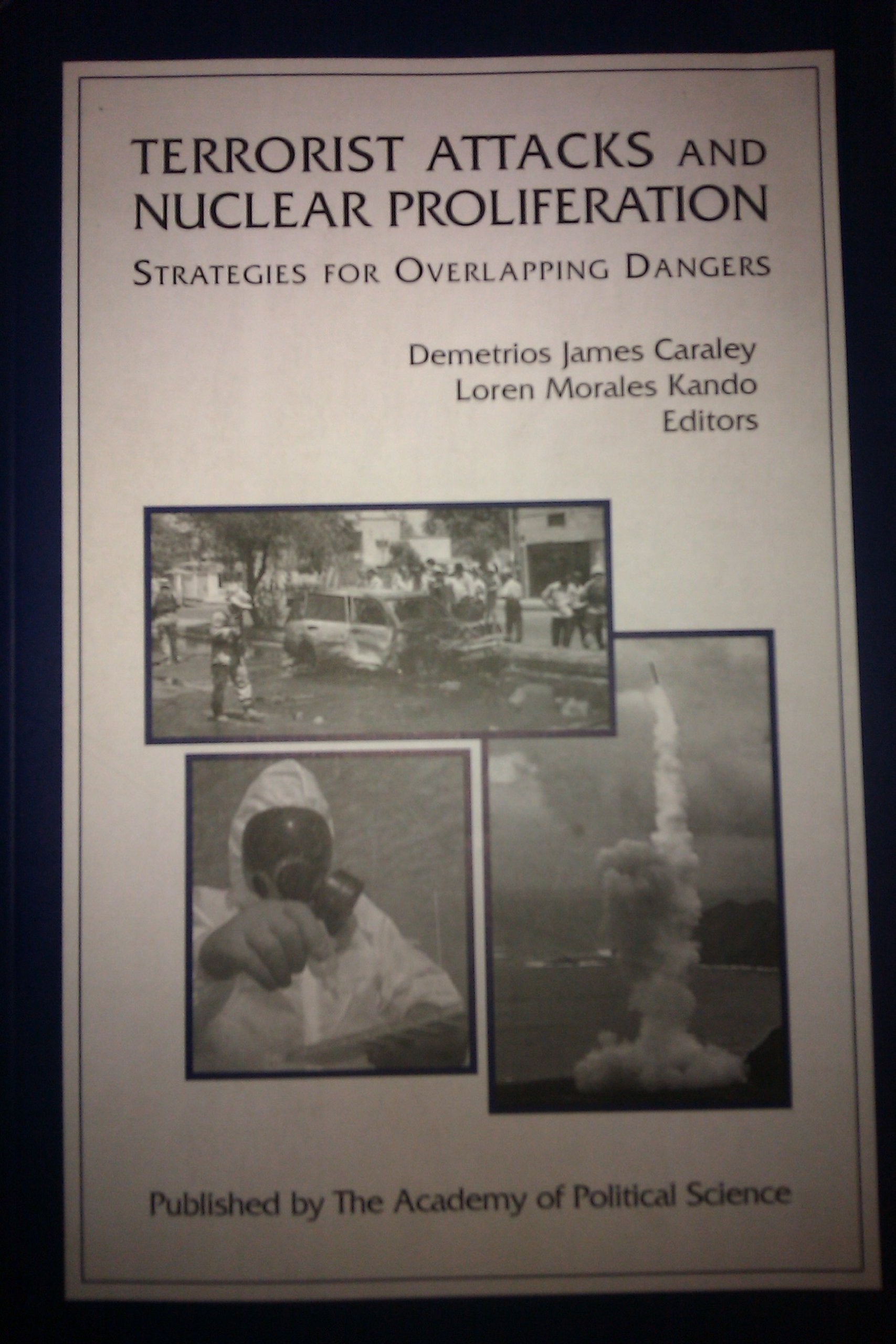 TERRORIST ATTACKS AND NUCLEAR PROLIFERATION

STRATEGIES FOR OVERLAPPING DANGERS

Demetrios James Caraley
Loren Morales Kando
Editors

Published by The Academy of Political Science